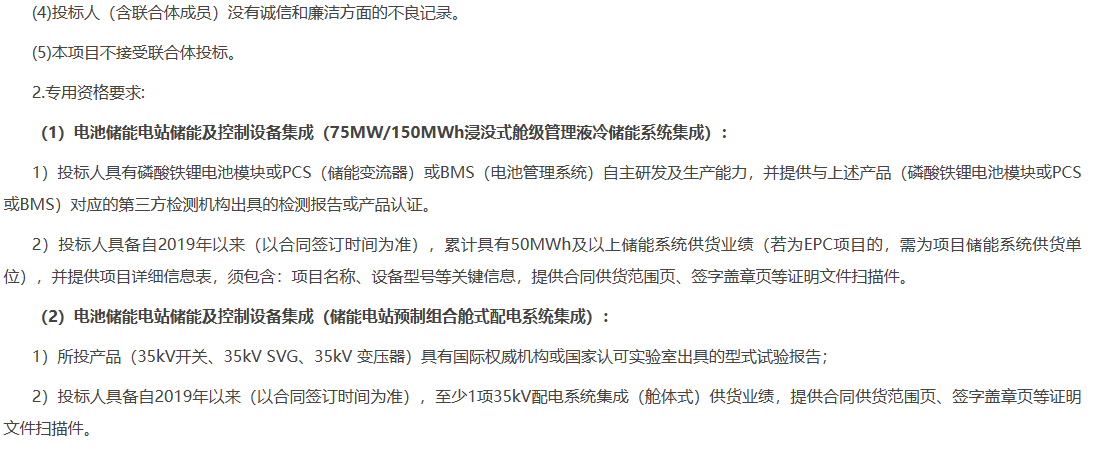 (4)投标人（含联合体成员）没有诚信和廉洁方面的不良记录。

(5)本项目不接受联合体投标。

2.专用资格要求:

（1）电池储能电站储能及控制设备集成（75MW/150MWh浸没式舱级管理液冷储能系统集成）：

1）投标人具有磷酸铁锂电池模块或PCS（储能变流器）或BMS（电池管理系统）自主研发及生产能力，并提供与上述产品（磷酸铁锂电池模块或PCS或BMS）对应的第三方检测机构出具的检测报告或产品认证。

2）投标人具备自2019年以来（以合同签订时间为准），累计具有50MWh及以上储能系统供货业绩（若为EPC项目的，需为项目储能系统供货单位），并提供项目详细信息表，须包含：项目名称、设备型号等关键信息，提供合同供货范围页、签字盖章页等证明文件扫描件。

（2）电池储能电站储能及控制设备集成（储能电站预制组合舱式配电系统集成）：

1）所投产品（35kV开关、35kV SVG、35kV 变压器）具有国际权威机构或国家认可实验室出具的型式试验报告；

2）投标人具备自2019年以来（以合同签订时间为准），至少1项35kV配电系统集成（舱体式）供货业绩，提供合同供货范围页、签字盖章页等证明文件扫描件。